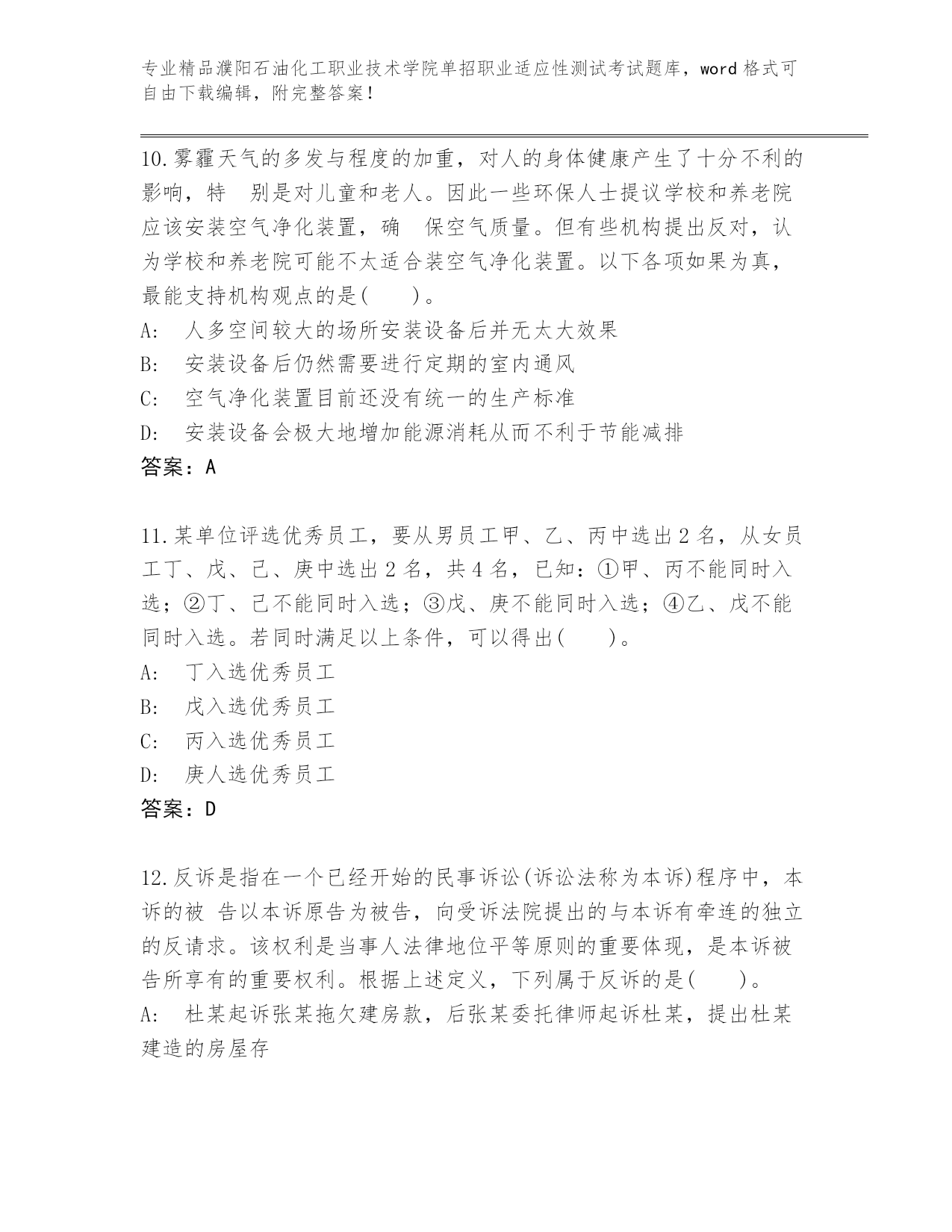 专业精品濮阳石油化工职业技术学院单招职业适应性测试考试题库，word 格式可自由下载编辑，附完整答案！

10.雾霾天气的多发与程度的加重，对人的身体健康产生了十分不利的影响，特 别是对儿童和老人。因此一些环保人士提议学校和养老院应该安装空气净化装置，确 保空气质量。但有些机构提出反对，认为学校和养老院可能不太适合装空气净化装置。以下各项如果为真，最能支持机构观点的是(　　)。
A:　人多空间较大的场所安装设备后并无太大效果
B:　安装设备后仍然需要进行定期的室内通风
C:　空气净化装置目前还没有统一的生产标准
D:　安装设备会极大地增加能源消耗从而不利于节能减排
答案：A

11.某单位评选优秀员工，要从男员工甲、乙、丙中选出 2 名，从女员工丁、戊、己、庚中选出 2 名，共 4 名，已知：①甲、丙不能同时入选；②丁、己不能同时入选；③戊、庚不能同时入选；④乙、戊不能同时入选。若同时满足以上条件，可以得出(　　)。
A:　丁入选优秀员工
B:　戊入选优秀员工
C:　丙入选优秀员工
D:　庚人选优秀员工
答案：D

12.反诉是指在一个已经开始的民事诉讼(诉讼法称为本诉)程序中，本诉的被 告以本诉原告为被告，向受诉法院提出的与本诉有牵连的独立的反请求。该权利是当事人法律地位平等原则的重要体现，是本诉被告所享有的重要权利。根据上述定义，下列属于反诉的是(　　)。
A:　杜某起诉张某拖欠建房款，后张某委托律师起诉杜某，提出杜某建造的房屋存